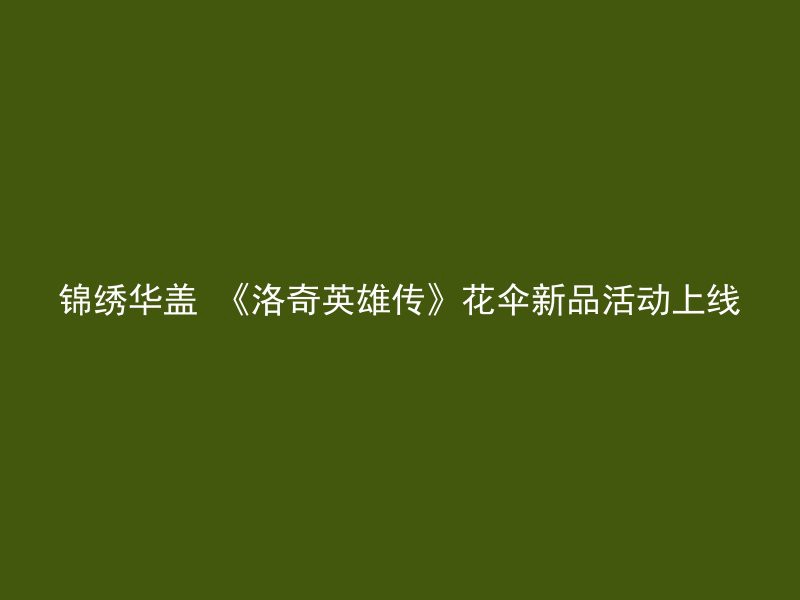 锦绣华盖 《洛奇英雄传》花伞新品活动上线